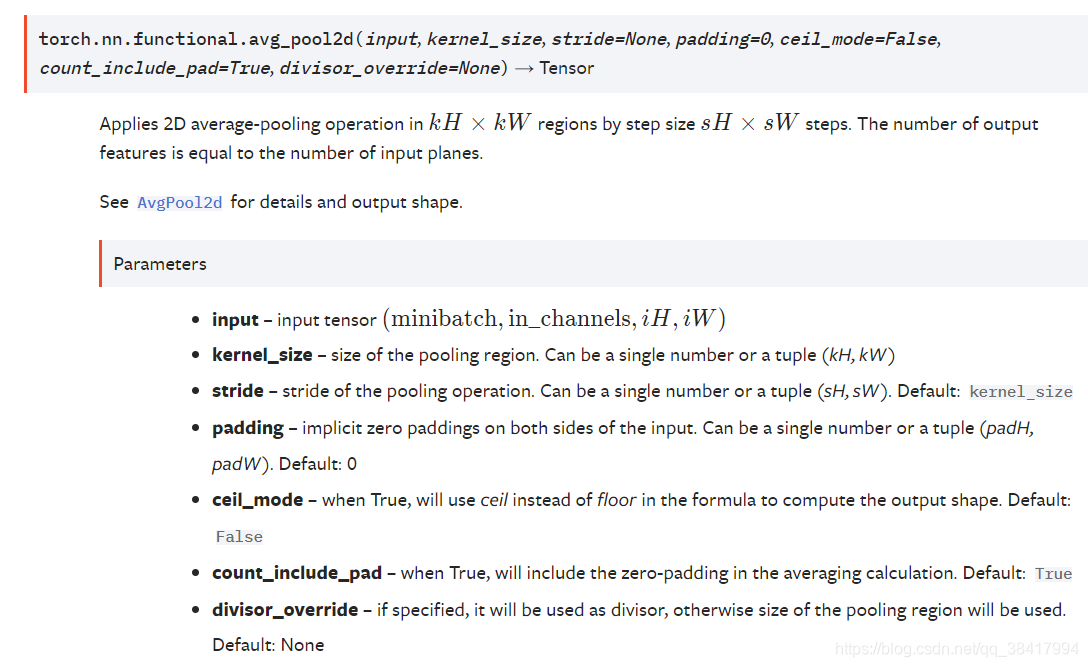 torch.nn.functional.avg_pool2d(input, kernel_size, stride=None, padding=0, ceil_mode=False, count_include_pad=True, divisor_override=None) → Tensor

Applies 2D average-pooling operation in $kH \times kW$ regions by step size $sH \times sW$ steps. The number of output features is equal to the number of input planes.

See AvgPool2d for details and output shape.

Parameters

- **input** – input tensor $(\text{minibatch}, \text{in\_channels}, iH, iW)$
- **kernel_size** – size of the pooling region. Can be a single number or a tuple (kH, kW)
- **stride** – stride of the pooling operation. Can be a single number or a tuple (sH, sW). Default: kernel_size
- **padding** – implicit zero paddings on both sides of the input. Can be a single number or a tuple (padH, padW). Default: 0
- **ceil_mode** – when True, will use ceil instead of floor in the formula to compute the output shape. Default: False
- **count_include_pad** – when True, will include the zero-padding in the averaging calculation. Default: True
- **divisor_override** – if specified, it will be used as divisor, otherwise size of the pooling region will be used. Default: None

https://blog.csdn.net/qq_38417994